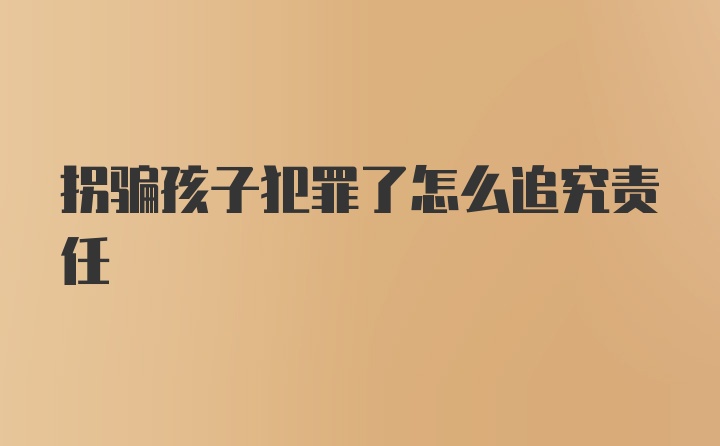 拐骗孩子犯罪了怎么追究责任